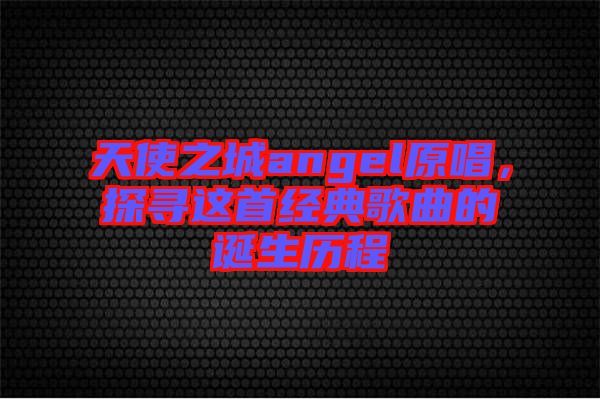 天使之城angel原唱，探寻这首经典歌曲的诞生历程